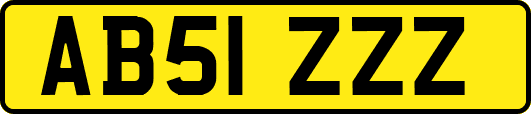 AB51 ZZZ